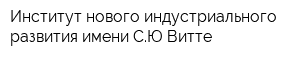 Институт нового индустриального развития имени С.Ю Витте